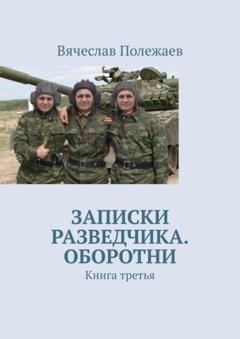 Вячеслав Полежаев

ЗАПИСКИ РАЗВЕДЧИКА. ОБОРОТНИ

Книга третья